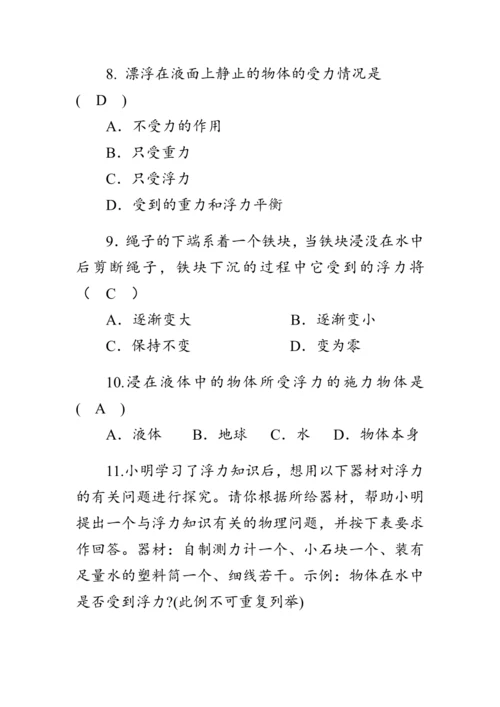 8. 漂浮在液面上静止的物体的受力情况是 ( D )

A. 不受力的作用

B. 只受重力

C. 只受浮力

D. 受到的重力和浮力平衡

9. 绳子的下端系着一个铁块，当铁块浸没在水中后剪断绳子，铁块下沉的过程中它受到的浮力将 ( C )

A. 逐渐变大　　B. 逐渐变小

C. 保持不变　　D. 变为零

10.浸在液体中的物体所受浮力的施力物体是 ( A )

A. 液体　B. 地球　C. 水　D. 物体本身

11.小明学习了浮力知识后，想用以下器材对浮力的有关问题进行探究。请你根据所给器材，帮助小明提出一个与浮力知识有关的物理问题，并按下表要求作回答。器材：自制测力计一个、小石块一个、装有足量水的塑料筒一个、细线若干。示例：物体在水中是否受到浮力?(此例不可重复列举)